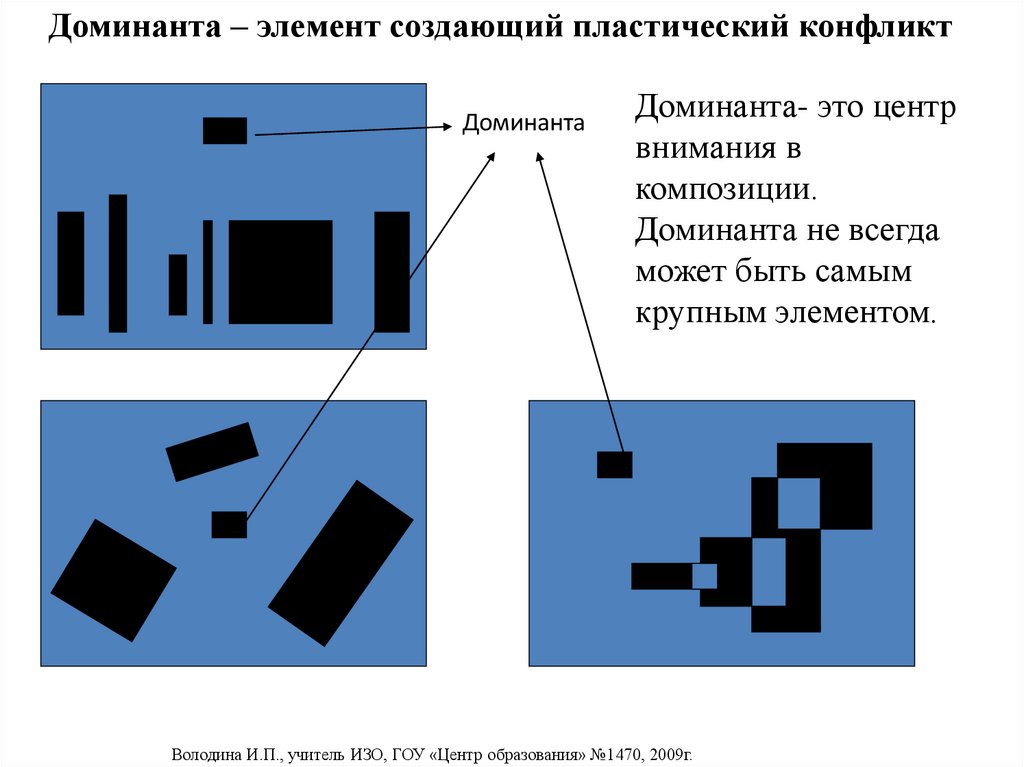 Доминанта – элемент создающий пластический конфликт

Доминанта

Доминанта- это центр внимания в композиции.
Доминанта не всегда может быть самым крупным элементом.

Володина И.П., учитель ИЗО, ГОУ «Центр образования» №1470, 2009г.